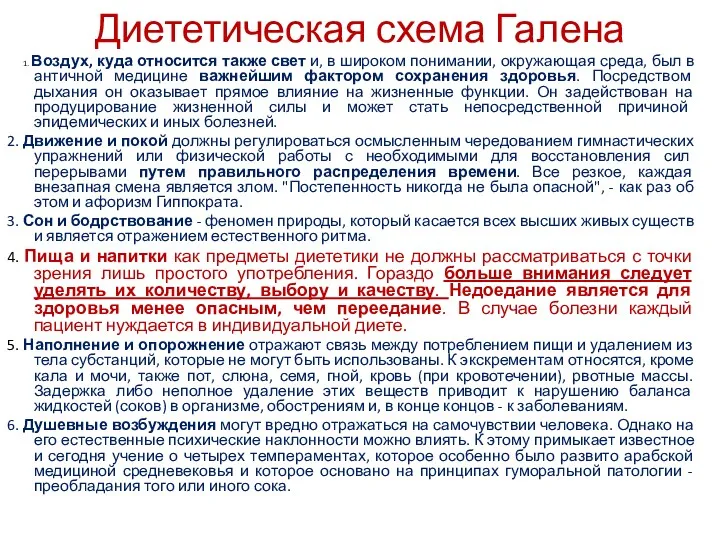 Диететическая схема Галена

1. Воздух, куда относится также свет и, в широком понимании, окружающая среда, был в античной медицине важнейшим фактором сохранения здоровья. Посредством дыхания он оказывает прямое влияние на жизненные функции. Он задействован на продуцирование жизненной силы и может стать непосредственной причиной эпидемических и иных болезней.

2. Движение и покой должны регулироваться осмысленным чередованием гимнастических упражнений или физической работы с необходимыми для восстановления сил перерывами путем правильного распределения времени. Все резкое, каждая внезапная смена является злом. "Постепенность никогда не была опасной", - как раз об этом и афоризм Гиппократа.

3. Сон и бодрствование - феномен природы, который касается всех высших живых существ и является отражением естественного ритма.

4. Пища и напитки как предметы диететики не должны рассматриваться с точки зрения лишь простого употребления. Гораздо больше внимания следует уделять их количеству, выбору и качеству. Недоедание является для здоровья менее опасным, чем переедание. В случае болезни каждый пациент нуждается в индивидуальной диете.

5. Наполнение и опорожнение отражают связь между потреблением пищи и удалением из тела субстанций, которые не могут быть использованы. К экскрементам относятся, кроме кала и мочи, также пот, слюна, семя, гной, кровь (при кровотечении), рвотные массы. Задержка либо неполное удаление этих веществ приводит к нарушению баланса жидкостей (соков) в организме, обострениям и, в конце концов - к заболеваниям.

6. Душевные возбуждения могут вредно отражаться на самочувствии человека. Однако на его естественные психические наклонности можно влиять. К этому примыкает известное и сегодня учение о четырех темпераментах, которое особенно было развито арабской медициной средневековья и которое основано на принципах гуморальной патологии - преобладания того или иного сока.